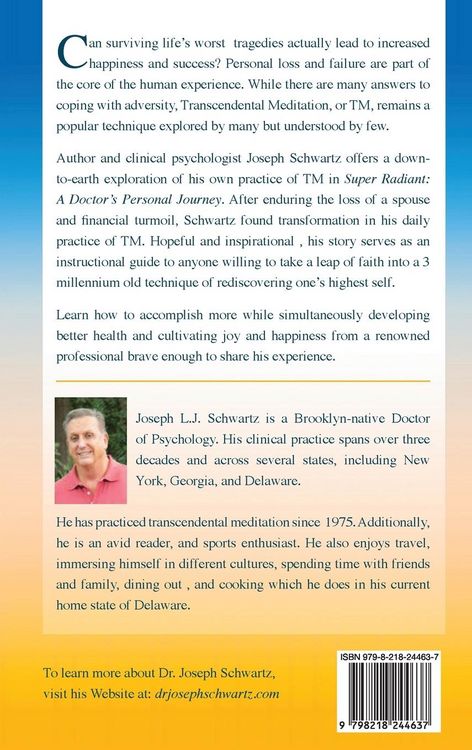 Can surviving life's worst tragedies actually lead to increased happiness and success? Personal loss and failure are part of the core of the human experience. While there are many answers to coping with adversity, Transcendental Meditation, or TM, remains a popular technique explored by many but understood by few.

Author and clinical psychologist Joseph Schwartz offers a down-to-earth exploration of his own practice of TM in Super Radiant: A Doctor's Personal Journey. After enduring the loss of a spouse and financial turmoil, Schwartz found transformation in his daily practice of TM. Hopeful and inspirational , his story serves as an instructional guide to anyone willing to take a leap of faith into a 3 millennium old technique of rediscovering one's highest self.

Learn how to accomplish more while simultaneously developing better health and cultivating joy and happiness from a renowned professional brave enough to share his experience.

Joseph L.J. Schwartz is a Brooklyn-native Doctor of Psychology. His clinical practice spans over three decades and across several states, including New York, Georgia, and Delaware.

He has practiced transcendental meditation since 1975. Additionally, he is an avid reader, and sports enthusiast. He also enjoys travel, immersing himself in different cultures, spending time with friends and family, dining out , and cooking which he does in his current home state of Delaware.

To learn more about Dr. Joseph Schwartz, visit his Website at: drjosephschwartz.com

ISBN 979-8-218-24463-7

9 798218 244637